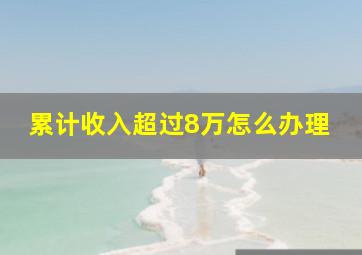 累计收入超过8万怎么办理